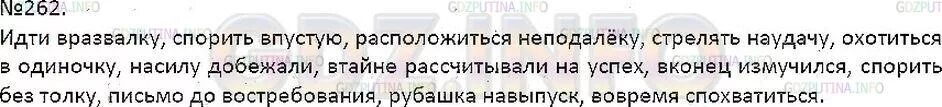 №262.

Идти вразвалку, спорить впустую, расположиться неподалёку, стрелять наудачу, охотиться в одиночку, насилу добежали, втайне рассчитывали на успех, вконец измучился, спорить без толку, письмо до востребования, рубашка навыпуск, вовремя спохватиться.

GDZPUTINA.INFO